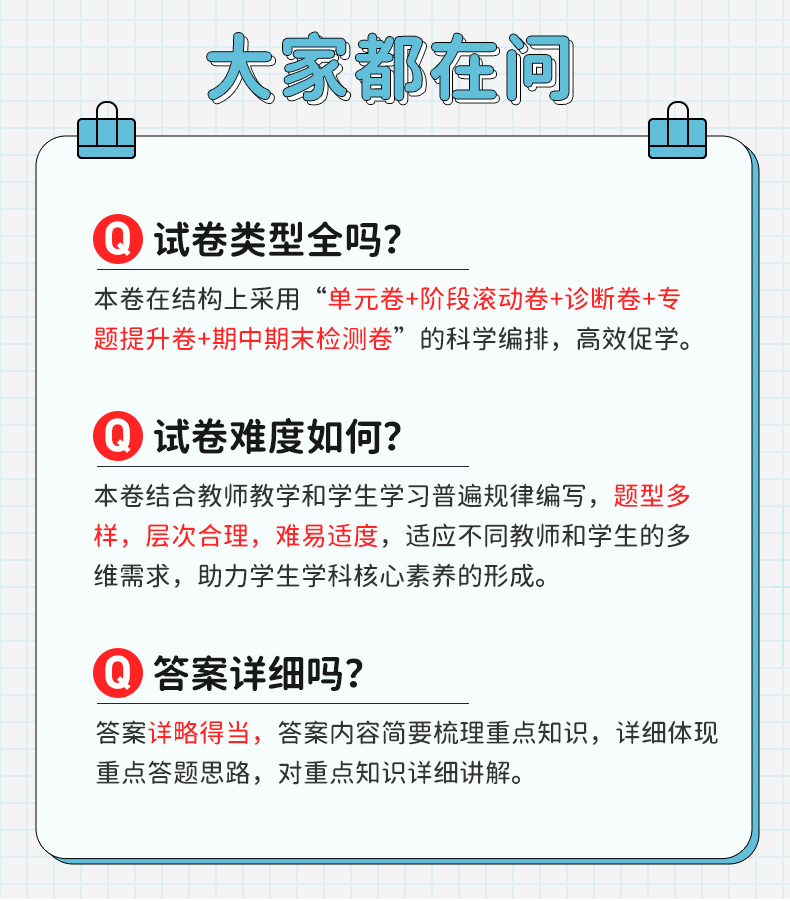 大家都在问

Q 试卷类型全吗?

本卷在结构上采用“单元卷+阶段滚动卷+诊断卷+专题提升卷+期中期末检测卷”的科学编排，高效促学。

Q 试卷难度如何?

本卷结合教师教学和学生学习普遍规律编写，题型多样，层次合理，难易适度，适应不同教师和学生的多维需求，助力学生学科核心素养的形成。

Q 答案详细吗?

答案详略得当，答案内容简要梳理重点知识，详细体现重点答题思路，对重点知识详细讲解。